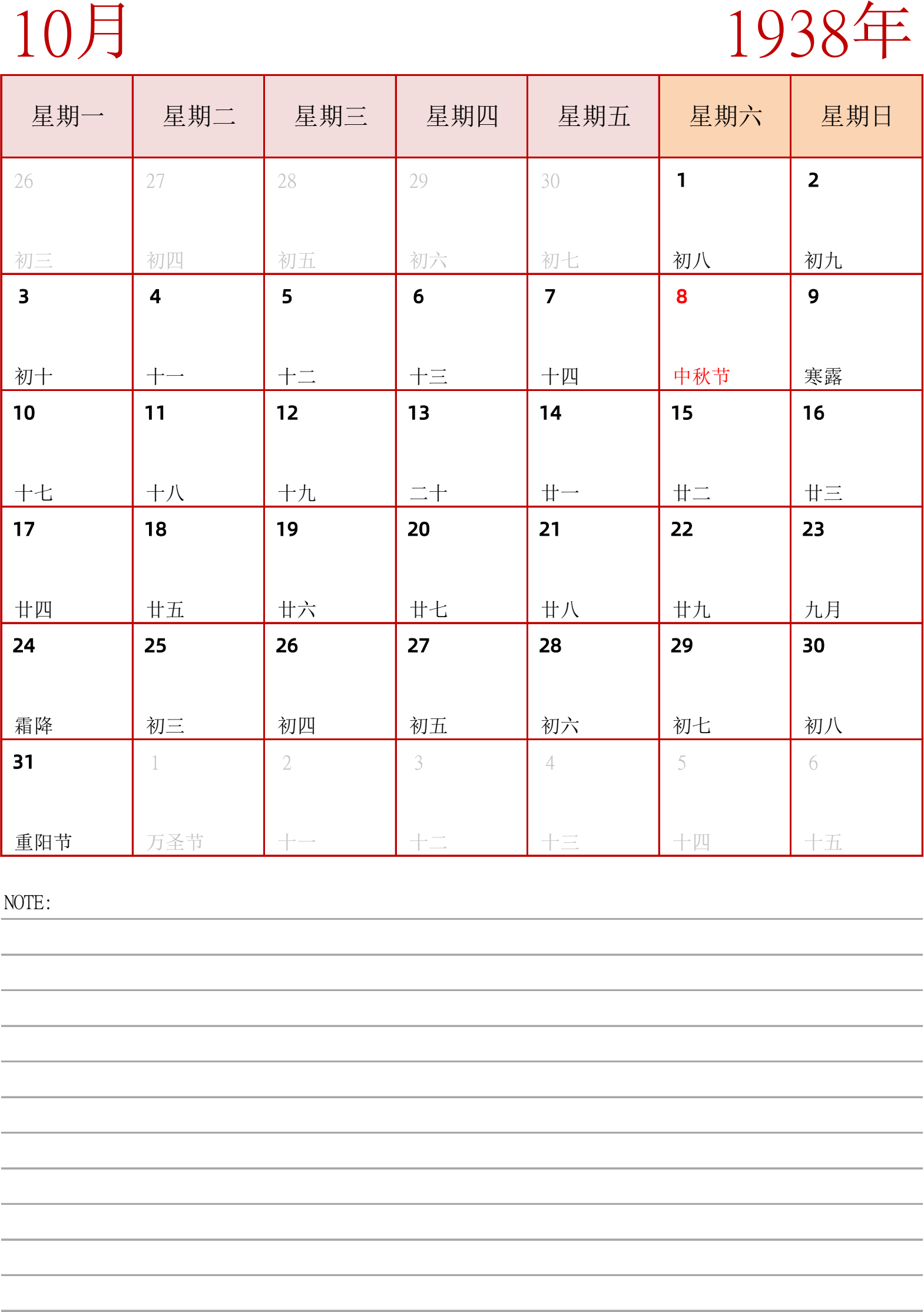 10月

1938年

| 星期一 | 星期二 | 星期三 | 星期四 | 星期五 | 星期六 | 星期日 |
|---|---|---|---|---|---|---|
| 26 初三 | 27 初四 | 28 初五 | 29 初六 | 30 初七 | 1 初八 | 2 初九 |
| 3 初十 | 4 十一 | 5 十二 | 6 十三 | 7 十四 | 8 中秋节 | 9 寒露 |
| 10 十七 | 11 十八 | 12 十九 | 13 二十 | 14 廿一 | 15 廿二 | 16 廿三 |
| 17 廿四 | 18 廿五 | 19 廿六 | 20 廿七 | 21 廿八 | 22 廿九 | 23 九月 |
| 24 霜降 | 25 初三 | 26 初四 | 27 初五 | 28 初六 | 29 初七 | 30 初八 |
| 31 重阳节 | 1 万圣节 | 2 十一 | 3 十二 | 4 十三 | 5 十四 | 6 十五 |

NOTE: